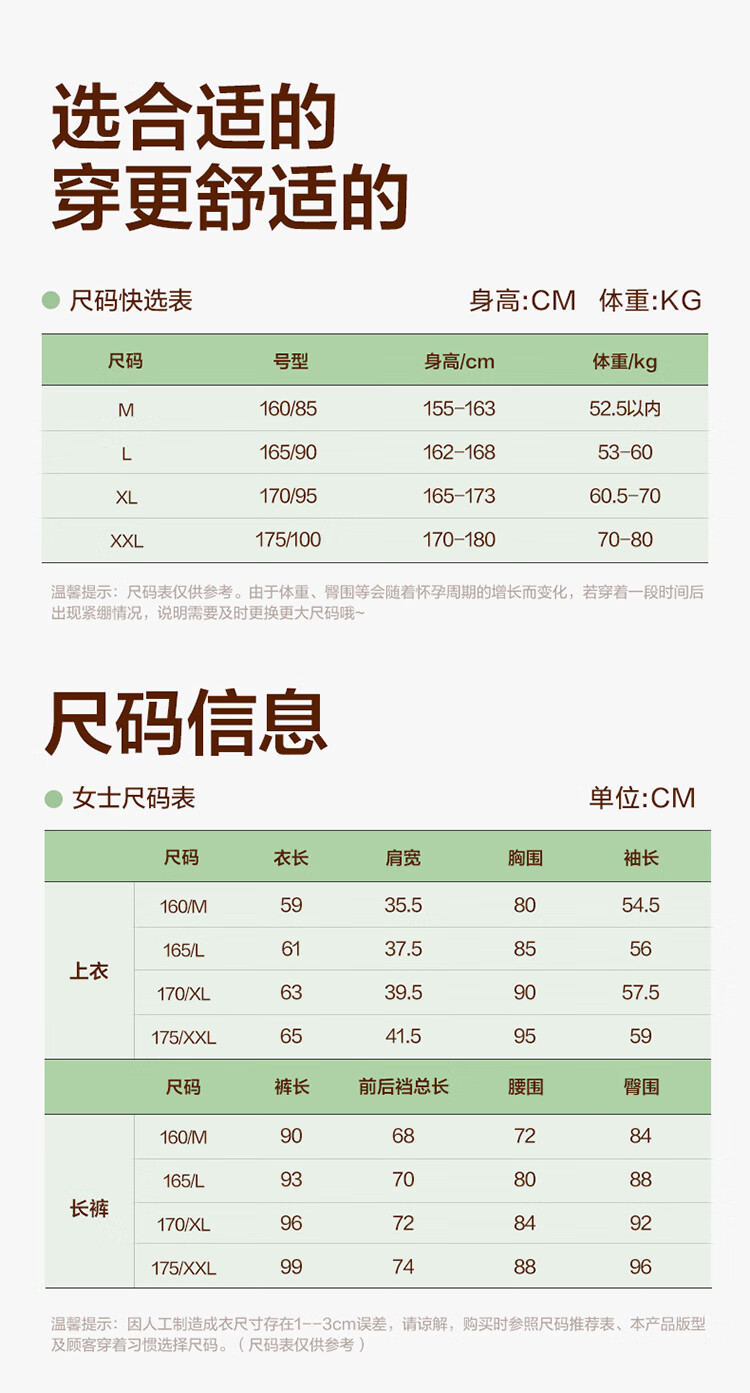 选合适的
穿更舒适的

尺码快选表　　身高:CM　体重:KG

| 尺码 | 号型 | 身高/cm | 体重/kg |
|---|---|---|---|
| M | 160/85 | 155-163 | 52.5以内 |
| L | 165/90 | 162-168 | 53-60 |
| XL | 170/95 | 165-173 | 60.5-70 |
| XXL | 175/100 | 170-180 | 70-80 |

温馨提示：尺码表仅供参考。由于体重、臀围等会随着怀孕周期的增长而变化，若穿着一段时间后出现紧绷情况，说明需要及时更换更大尺码哦~

尺码信息

女士尺码表　　单位:CM

| | 尺码 | 衣长 | 肩宽 | 胸围 | 袖长 |
|---|---|---|---|---|---|
| 上衣 | 160/M | 59 | 35.5 | 80 | 54.5 |
| | 165/L | 61 | 37.5 | 85 | 56 |
| | 170/XL | 63 | 39.5 | 90 | 57.5 |
| | 175/XXL | 65 | 41.5 | 95 | 59 |
| | 尺码 | 裤长 | 前后裆总长 | 腰围 | 臀围 |
| 长裤 | 160/M | 90 | 68 | 72 | 84 |
| | 165/L | 93 | 70 | 80 | 88 |
| | 170/XL | 96 | 72 | 84 | 92 |
| | 175/XXL | 99 | 74 | 88 | 96 |

温馨提示：因人工制造成衣尺寸存在1--3cm误差，请谅解，购买时参照尺码推荐表、本产品版型及顾客穿着习惯选择尺码。（尺码表仅供参考）